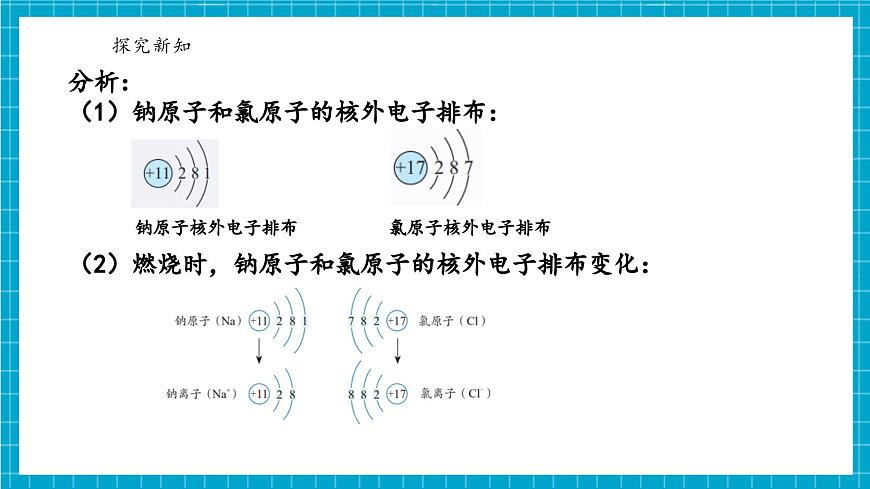 探究新知

分析：

（1）钠原子和氯原子的核外电子排布：

+11 2 8 1

+17 2 8 7

钠原子核外电子排布

氯原子核外电子排布

（2）燃烧时，钠原子和氯原子的核外电子排布变化：

钠原子（Na） +11 2 8 1

7 8 2 +17 氯原子（Cl）

钠离子（$Na^+$） +11 2 8

8 8 2 +17 氯离子（$Cl^-$）